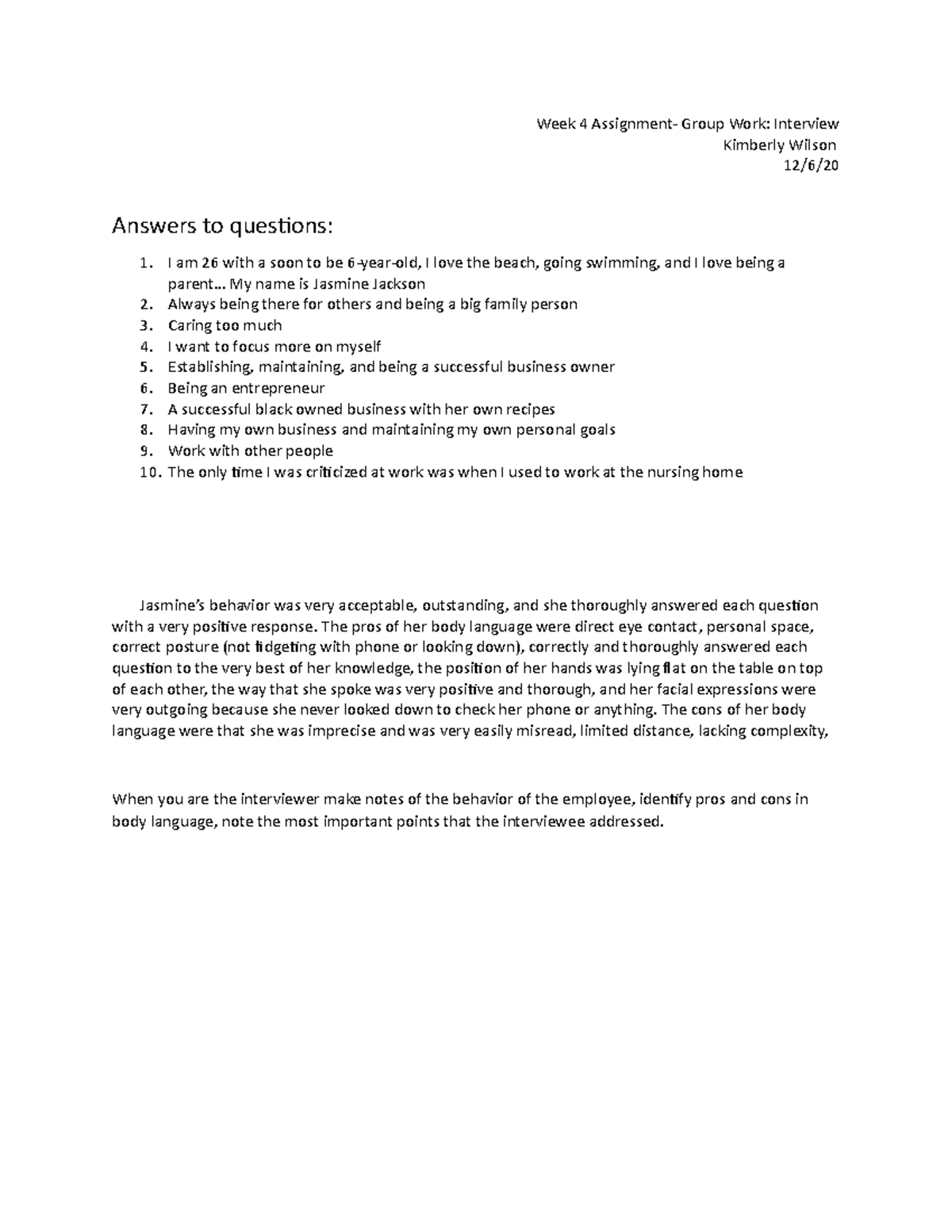 Week 4 Assignment- Group Work: Interview
Kimberly Wilson
12/6/20

Answers to questions:

1. I am 26 with a soon to be 6-year-old, I love the beach, going swimming, and I love being a parent… My name is Jasmine Jackson
2. Always being there for others and being a big family person
3. Caring too much
4. I want to focus more on myself
5. Establishing, maintaining, and being a successful business owner
6. Being an entrepreneur
7. A successful black owned business with her own recipes
8. Having my own business and maintaining my own personal goals
9. Work with other people
10. The only time I was criticized at work was when I used to work at the nursing home

Jasmine's behavior was very acceptable, outstanding, and she thoroughly answered each question with a very positive response. The pros of her body language were direct eye contact, personal space, correct posture (not fidgeting with phone or looking down), correctly and thoroughly answered each question to the very best of her knowledge, the position of her hands was lying flat on the table on top of each other, the way that she spoke was very positive and thorough, and her facial expressions were very outgoing because she never looked down to check her phone or anything. The cons of her body language were that she was imprecise and was very easily misread, limited distance, lacking complexity,

When you are the interviewer make notes of the behavior of the employee, identify pros and cons in body language, note the most important points that the interviewee addressed.